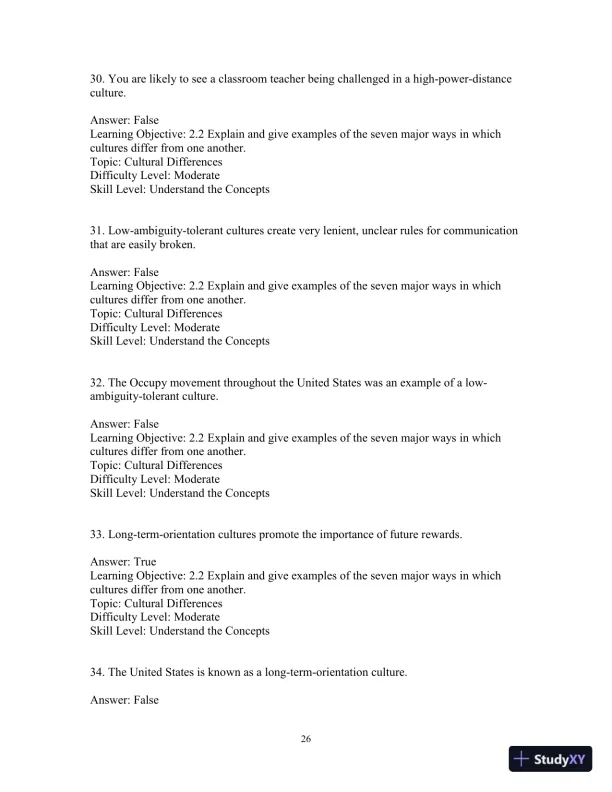 30. You are likely to see a classroom teacher being challenged in a high-power-distance culture.

Answer: False
Learning Objective: 2.2 Explain and give examples of the seven major ways in which cultures differ from one another.
Topic: Cultural Differences
Difficulty Level: Moderate
Skill Level: Understand the Concepts

31. Low-ambiguity-tolerant cultures create very lenient, unclear rules for communication that are easily broken.

Answer: False
Learning Objective: 2.2 Explain and give examples of the seven major ways in which cultures differ from one another.
Topic: Cultural Differences
Difficulty Level: Moderate
Skill Level: Understand the Concepts

32. The Occupy movement throughout the United States was an example of a low-ambiguity-tolerant culture.

Answer: False
Learning Objective: 2.2 Explain and give examples of the seven major ways in which cultures differ from one another.
Topic: Cultural Differences
Difficulty Level: Moderate
Skill Level: Understand the Concepts

33. Long-term-orientation cultures promote the importance of future rewards.

Answer: True
Learning Objective: 2.2 Explain and give examples of the seven major ways in which cultures differ from one another.
Topic: Cultural Differences
Difficulty Level: Moderate
Skill Level: Understand the Concepts

34. The United States is known as a long-term-orientation culture.

Answer: False

26

StudyXY